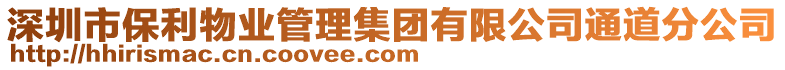 深圳市保利物业管理集团有限公司通道分公司
http://hhirismac.cn.coovee.com